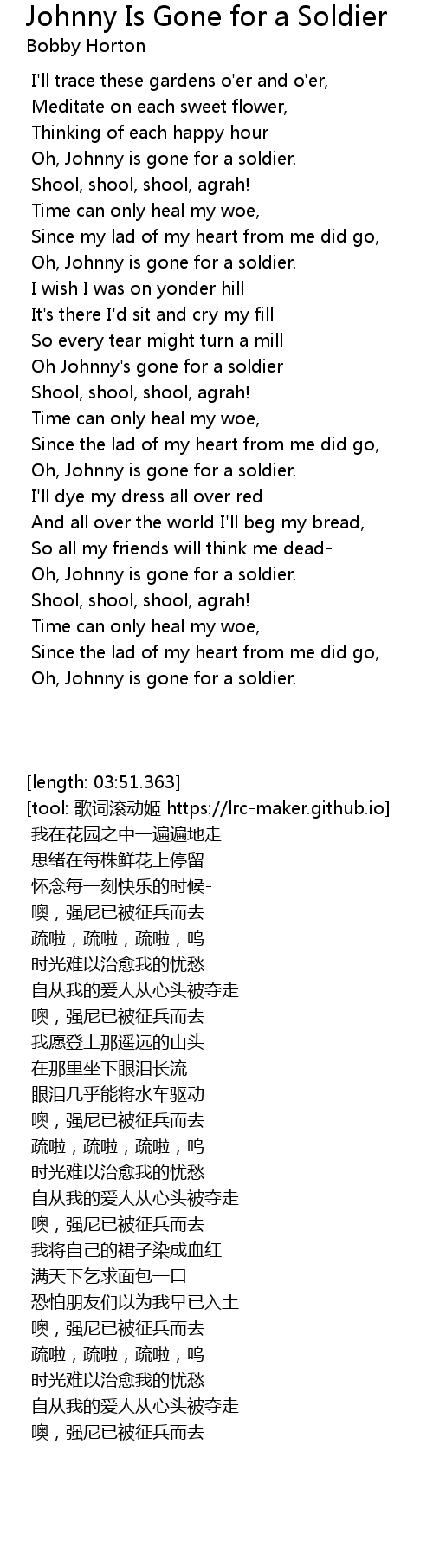 Johnny Is Gone for a Soldier
Bobby Horton

I'll trace these gardens o'er and o'er,
Meditate on each sweet flower,
Thinking of each happy hour-
Oh, Johnny is gone for a soldier.
Shool, shool, shool, agrah!
Time can only heal my woe,
Since my lad of my heart from me did go,
Oh, Johnny is gone for a soldier.
I wish I was on yonder hill
It's there I'd sit and cry my fill
So every tear might turn a mill
Oh Johnny's gone for a soldier
Shool, shool, shool, agrah!
Time can only heal my woe,
Since the lad of my heart from me did go,
Oh, Johnny is gone for a soldier.
I'll dye my dress all over red
And all over the world I'll beg my bread,
So all my friends will think me dead-
Oh, Johnny is gone for a soldier.
Shool, shool, shool, agrah!
Time can only heal my woe,
Since the lad of my heart from me did go,
Oh, Johnny is gone for a soldier.

[length: 03:51.363]
[tool: 歌词滚动姬 https://lrc-maker.github.io]
我在花园之中一遍遍地走
思绪在每株鲜花上停留
怀念每一刻快乐的时候-
噢，强尼已被征兵而去
疏啦，疏啦，疏啦，呜
时光难以治愈我的忧愁
自从我的爱人从心头被夺走
噢，强尼已被征兵而去
我愿登上那遥远的山头
在那里坐下眼泪长流
眼泪几乎能将水车驱动
噢，强尼已被征兵而去
疏啦，疏啦，疏啦，呜
时光难以治愈我的忧愁
自从我的爱人从心头被夺走
噢，强尼已被征兵而去
我将自己的裙子染成血红
满天下乞求面包一口
恐怕朋友们以为我早已入土
噢，强尼已被征兵而去
疏啦，疏啦，疏啦，呜
时光难以治愈我的忧愁
自从我的爱人从心头被夺走
噢，强尼已被征兵而去